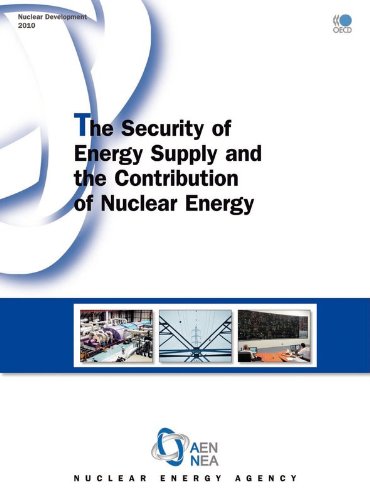 Nuclear Development
2010

OECD

The Security of Energy Supply and the Contribution of Nuclear Energy

AEN
NEA

NUCLEAR ENERGY AGENCY